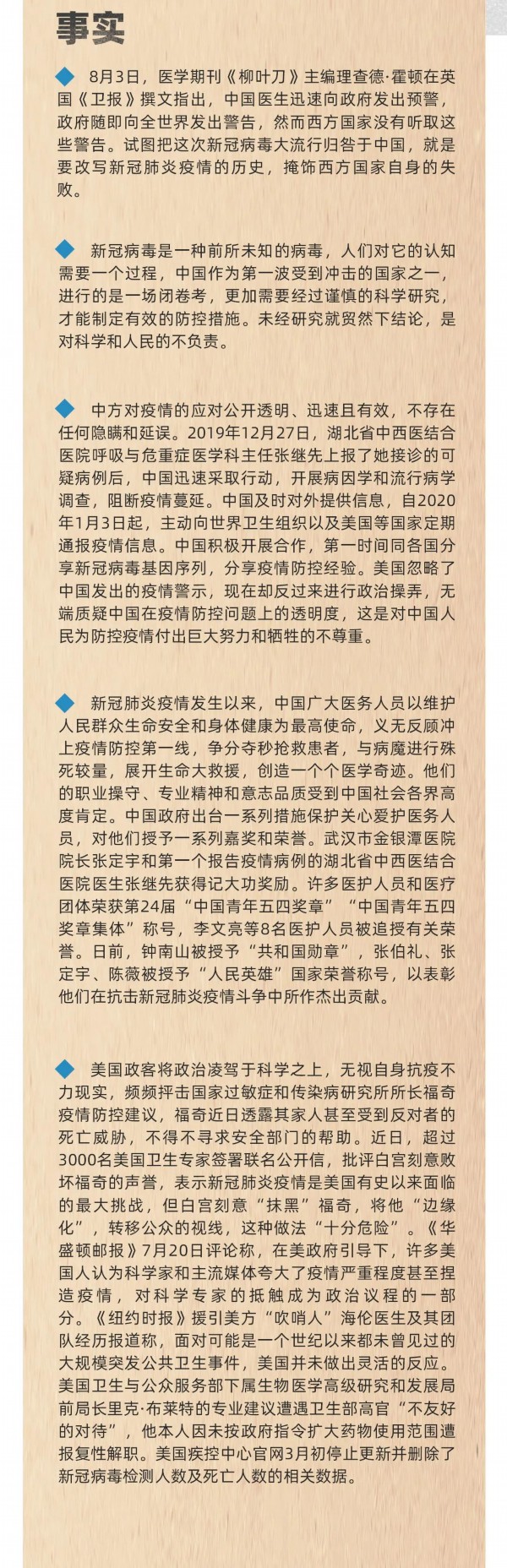 事实

◆ 8月3日，医学期刊《柳叶刀》主编理查德·霍顿在英国《卫报》撰文指出，中国医生迅速向政府发出预警，政府随即向全世界发出警告，然而西方国家没有听取这些警告。试图把这次新冠病毒大流行归咎于中国，就是要改写新冠肺炎疫情的历史，掩饰西方国家自身的失败。

◆ 新冠病毒是一种前所未知的病毒，人们对它的认知需要一个过程，中国作为第一波受到冲击的国家之一，进行的是一场闭卷考，更加需要经过谨慎的科学研究，才能制定有效的防控措施。未经研究就贸然下结论，是对科学和人民的不负责。

◆ 中方对疫情的应对公开透明、迅速且有效，不存在任何隐瞒和延误。2019年12月27日，湖北省中西医结合医院呼吸与危重症医学科主任张继先上报了她接诊的可疑病例后，中国迅速采取行动，开展病因学和流行病学调查，阻断疫情蔓延。中国及时对外提供信息，自2020年1月3日起，主动向世界卫生组织以及美国等国家定期通报疫情信息。中国积极开展合作，第一时间同各国分享新冠病毒基因序列，分享疫情防控经验。美国忽略了中国发出的疫情警示，现在却反过来进行政治操弄，无端质疑中国在疫情防控问题上的透明度，这是对中国人民为防控疫情付出巨大努力和牺牲的不尊重。

◆ 新冠肺炎疫情发生以来，中国广大医务人员以维护人民群众生命安全和身体健康为最高使命，义无反顾冲上疫情防控第一线，争分夺秒抢救患者，与病魔进行殊死较量，展开生命大救援，创造一个个医学奇迹。他们的职业操守、专业精神和意志品质受到中国社会各界高度肯定。中国政府出台一系列措施保护关心爱护医务人员，对他们授予一系列嘉奖和荣誉。武汉市金银潭医院院长张定宇和第一个报告疫情病例的湖北省中西医结合医院医生张继先获得记大功奖励。许多医护人员和医疗团体荣获第24届“中国青年五四奖章”“中国青年五四奖章集体”称号，李文亮等8名医护人员被追授有关荣誉。日前，钟南山被授予“共和国勋章”，张伯礼、张定宇、陈薇被授予“人民英雄”国家荣誉称号，以表彰他们在抗击新冠肺炎疫情斗争中所作杰出贡献。

◆ 美国政客将政治凌驾于科学之上，无视自身抗疫不力现实，频频抨击国家过敏症和传染病研究所所长福奇疫情防控建议，福奇近日透露其家人甚至受到反对者的死亡威胁，不得不寻求安全部门的帮助。近日，超过3000名美国卫生专家签署联名公开信，批评白宫刻意败坏福奇的声誉，表示新冠肺炎疫情是美国有史以来面临的最大挑战，但白宫刻意“抹黑”福奇，将他“边缘化”，转移公众的视线，这种做法“十分危险”。《华盛顿邮报》7月20日评论称，在美政府引导下，许多美国人认为科学家和主流媒体夸大了疫情严重程度甚至捏造疫情，对科学专家的抵触成为政治议程的一部分。《纽约时报》援引美方“吹哨人”海伦医生及其团队经历报道称，面对可能是一个世纪以来都未曾见过的大规模突发公共卫生事件，美国并未做出灵活的反应。美国卫生与公众服务部下属生物医学高级研究和发展局前局长里克·布莱特的专业建议遭遇卫生部高官“不友好的对待”，他本人因未按政府指令扩大药物使用范围遭报复性解职。美国疾控中心官网3月初停止更新并删除了新冠病毒检测人数及死亡人数的相关数据。